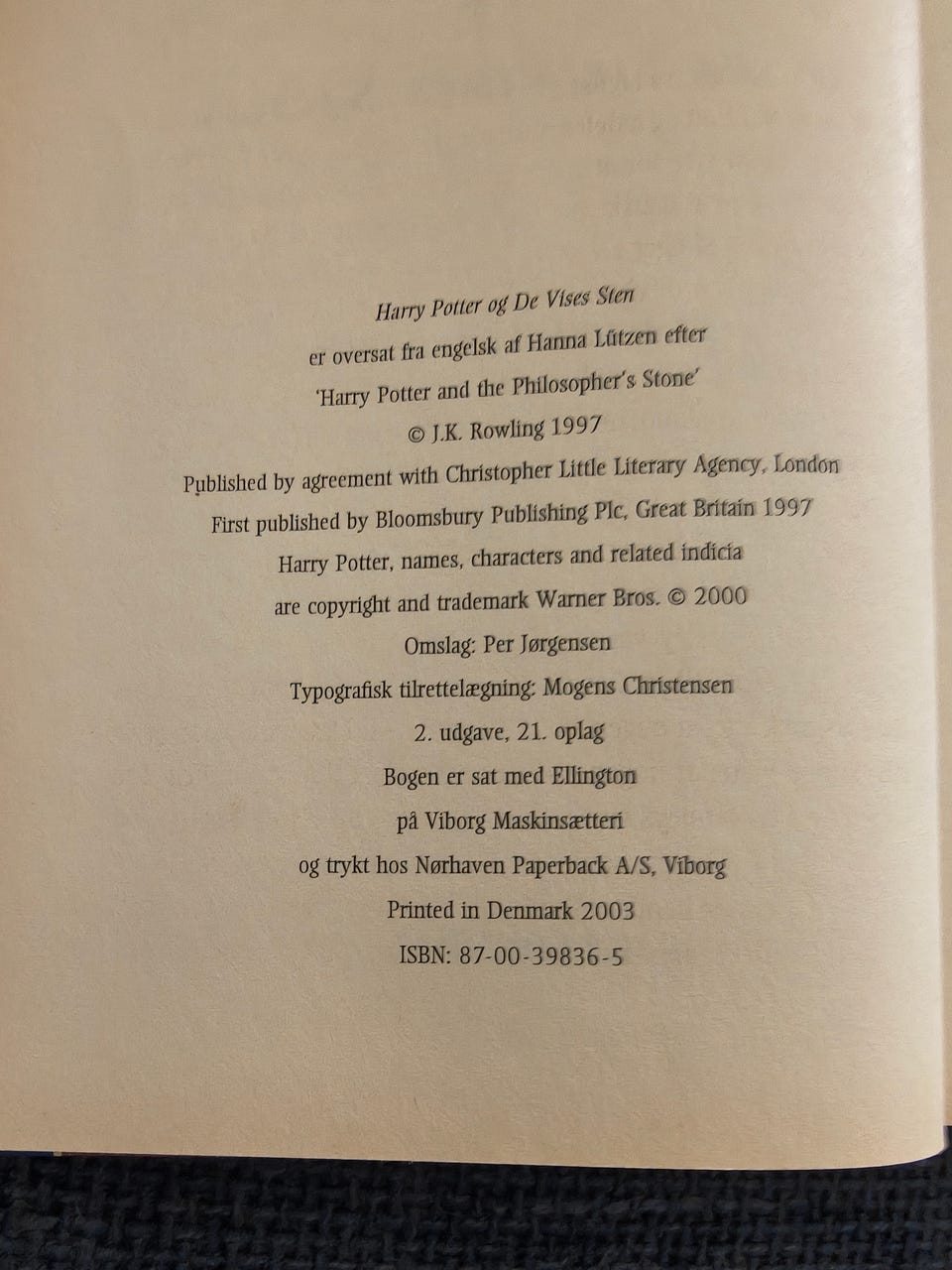 Harry Potter og De Vises Sten
er oversat fra engelsk af Hanna Lützen efter
'Harry Potter and the Philosopher's Stone'
© J.K. Rowling 1997
Published by agreement with Christopher Little Literary Agency, London
First published by Bloomsbury Publishing Plc, Great Britain 1997
Harry Potter, names, characters and related indicia
are copyright and trademark Warner Bros. © 2000
Omslag: Per Jørgensen
Typografisk tilrettelægning: Mogens Christensen
2. udgave, 21. oplag
Bogen er sat med Ellington
på Viborg Maskinsætteri
og trykt hos Nørhaven Paperback A/S, Viborg
Printed in Denmark 2003
ISBN: 87-00-39836-5